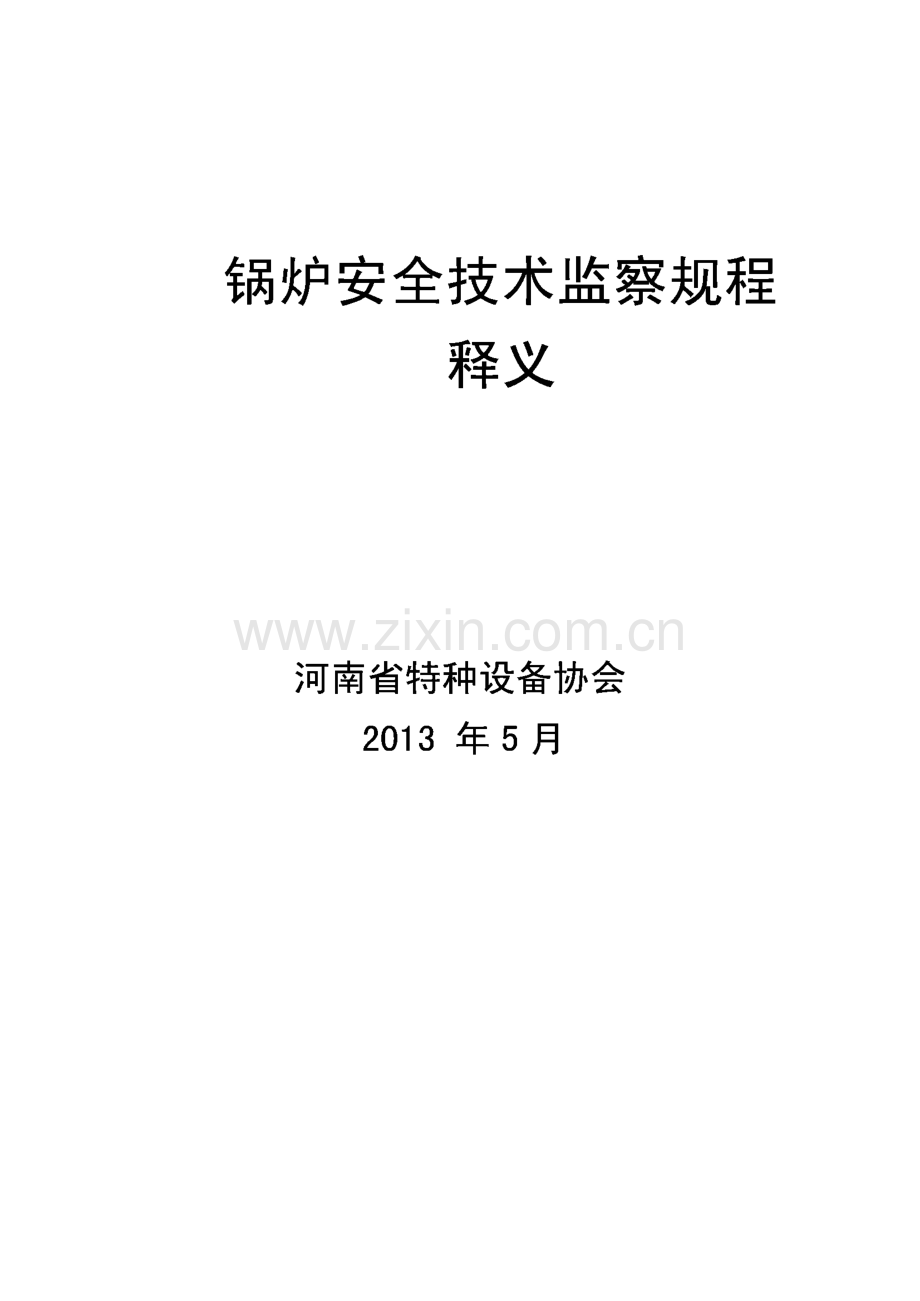 锅炉安全技术监察规程
释义

www.zixin.com.cn

河南省特种设备协会

2013 年 5 月